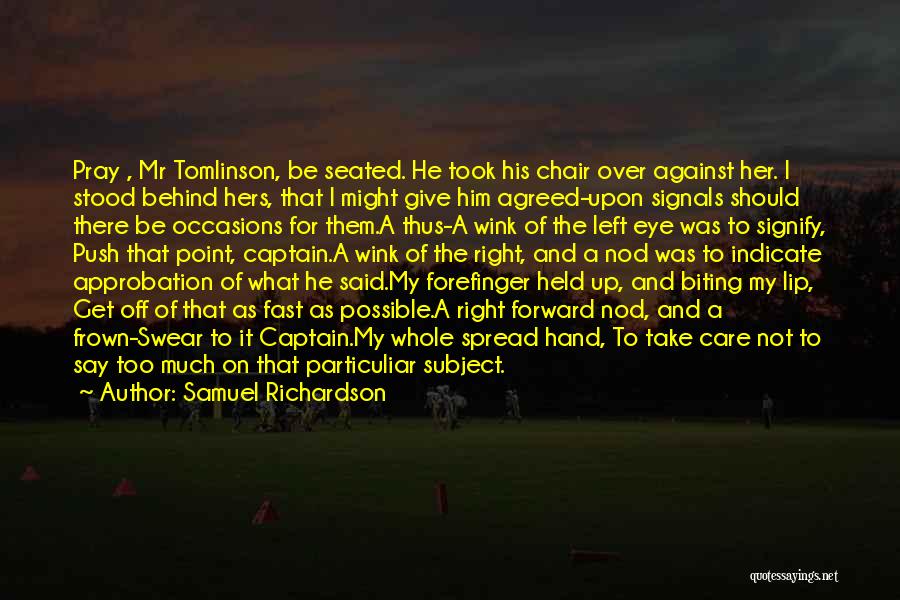 Pray , Mr Tomlinson, be seated. He took his chair over against her. I stood behind hers, that I might give him agreed-upon signals should there be occasions for them.A thus-A wink of the left eye was to signify, Push that point, captain.A wink of the right, and a nod was to indicate approbation of what he said.My forefinger held up, and biting my lip, Get off of that as fast as possible.A right forward nod, and a frown-Swear to it Captain.My whole spread hand, To take care not to say too much on that particuliar subject.

Author: Samuel Richardson

quotessayings.net